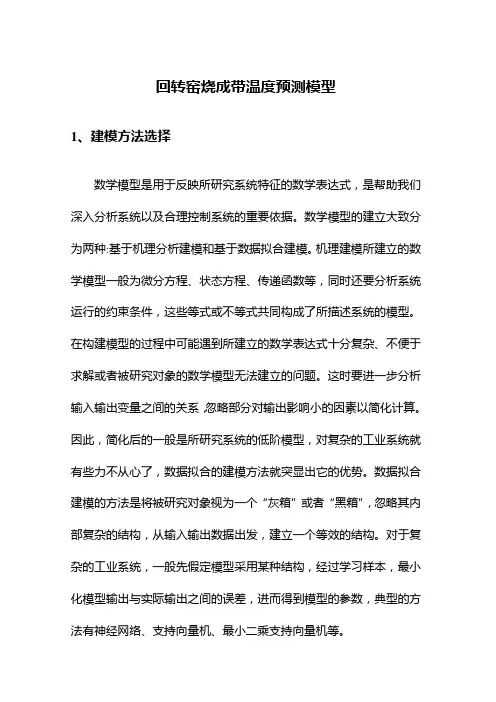 回转窑烧成带温度预测模型

1、建模方法选择

数学模型是用于反映所研究系统特征的数学表达式，是帮助我们深入分析系统以及合理控制系统的重要依据。数学模型的建立大致分为两种:基于机理分析建模和基于数据拟合建模。机理建模所建立的数学模型一般为微分方程、状态方程、传递函数等，同时还要分析系统运行的约束条件，这些等式或不等式共同构成了所描述系统的模型。在构建模型的过程中可能遇到所建立的数学表达式十分复杂、不便于求解或者被研究对象的数学模型无法建立的问题。这时要进一步分析输入输出变量之间的关系,忽略部分对输出影响小的因素以简化计算。因此，简化后的一般是所研究系统的低阶模型，对复杂的工业系统就有些力不从心了，数据拟合的建模方法就突显出它的优势。数据拟合建模的方法是将被研究对象视为一个“灰箱”或者“黑箱”，忽略其内部复杂的结构，从输入输出数据出发，建立一个等效的结构。对于复杂的工业系统，一般先假定模型采用某种结构，经过学习样本，最小化模型输出与实际输出之间的误差，进而得到模型的参数，典型的方法有神经网络、支持向量机、最小二乘支持向量机等。